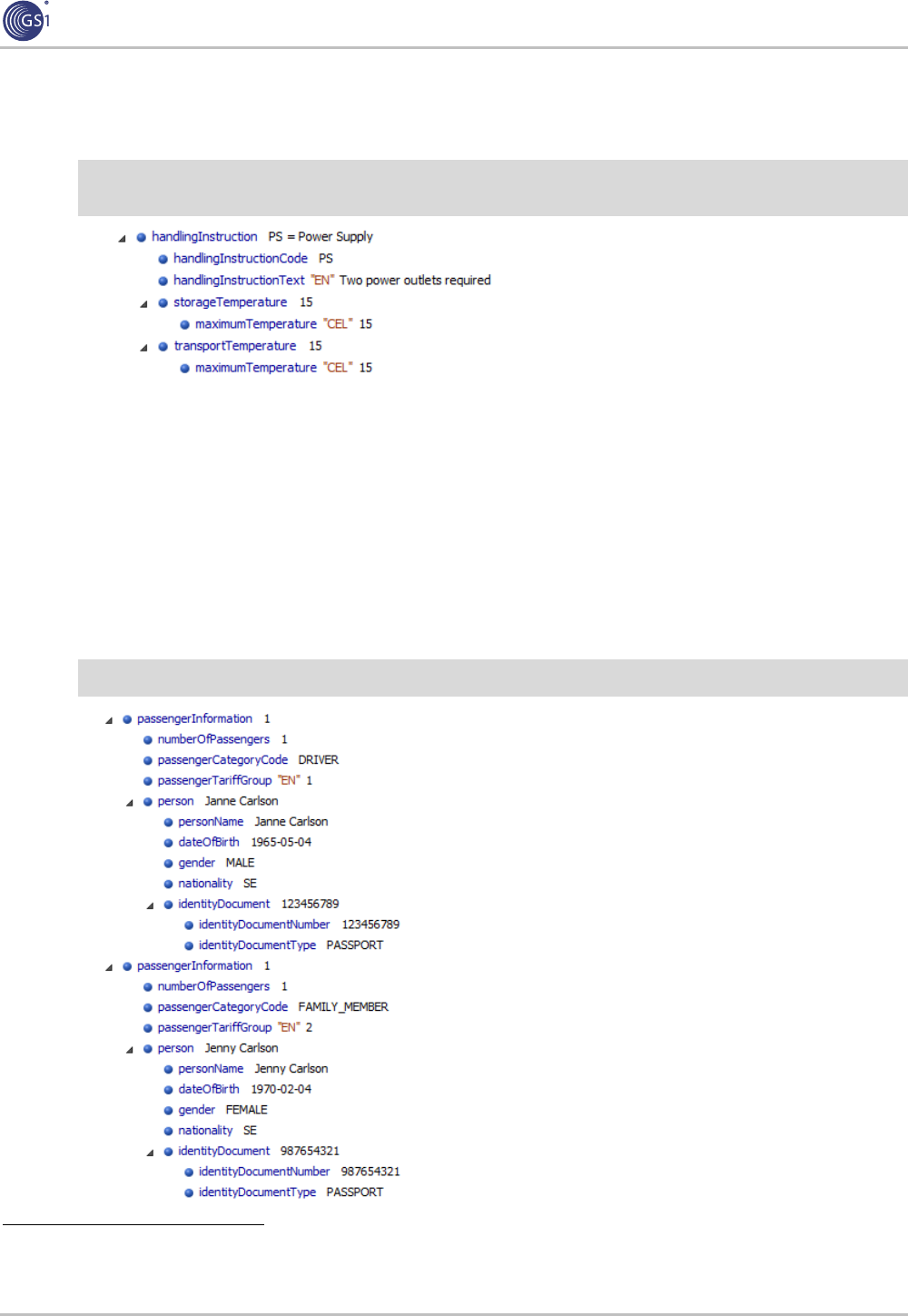 GS1

handlingInstruction PS = Power Supply
handlingInstructionCode PS
handlingInstructionText "EN" Two power outlets required
storageTemperature 15
maximumTemperature "CEL" 15
transportTemperature 15
maximumTemperature "CEL" 15

passengerInformation 1
numberOfPassengers 1
passengerCategoryCode DRIVER
passengerTariffGroup "EN" 1
person Janne Carlson
personName Janne Carlson
dateOfBirth 1965-05-04
gender MALE
nationality SE
identityDocument 123456789
identityDocumentNumber 123456789
identityDocumentType PASSPORT
passengerInformation 1
numberOfPassengers 1
passengerCategoryCode FAMILY_MEMBER
passengerTariffGroup "EN" 2
person Jenny Carlson
personName Jenny Carlson
dateOfBirth 1970-02-04
gender FEMALE
nationality SE
identityDocument 987654321
identityDocumentNumber 987654321
identityDocumentType PASSPORT